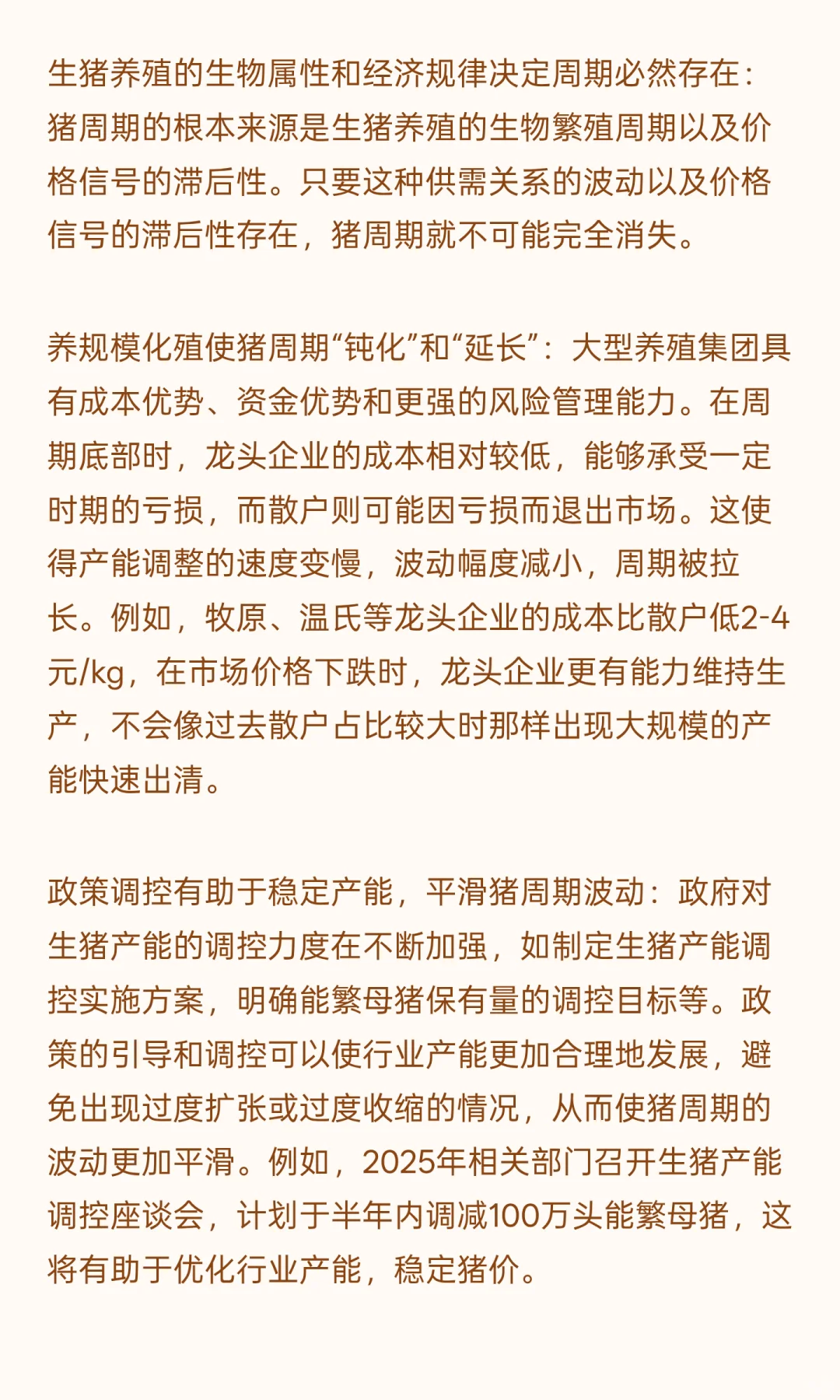 生猪养殖的生物属性和经济规律决定周期必然存在：猪周期的根本来源是生猪养殖的生物繁殖周期以及价格信号的滞后性。只要这种供需关系的波动以及价格信号的滞后性存在，猪周期就不可能完全消失。

养规模化殖使猪周期“钝化”和“延长”：大型养殖集团具有成本优势、资金优势和更强的风险管理能力。在周期底部时，龙头企业的成本相对较低，能够承受一定时期的亏损，而散户则可能因亏损而退出市场。这使得产能调整的速度变慢，波动幅度减小，周期被拉长。例如，牧原、温氏等龙头企业的成本比散户低2-4元/kg，在市场价格下跌时，龙头企业更有能力维持生产，不会像过去散户占比较大时那样出现大规模的产能快速出清。

政策调控有助于稳定产能，平滑猪周期波动：政府对生猪产能的调控力度在不断加强，如制定生猪产能调控实施方案，明确能繁母猪保有量的调控目标等。政策的引导和调控可以使行业产能更加合理地发展，避免出现过度扩张或过度收缩的情况，从而使猪周期的波动更加平滑。例如，2025年相关部门召开生猪产能调控座谈会，计划于半年内调减100万头能繁母猪，这将有助于优化行业产能，稳定猪价。